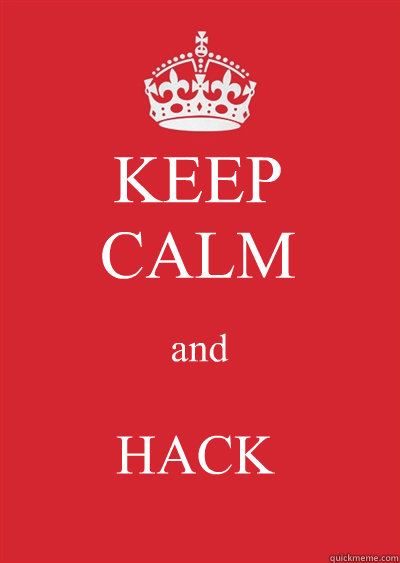 KEEP CALM

and

HACK

quickmeme.com